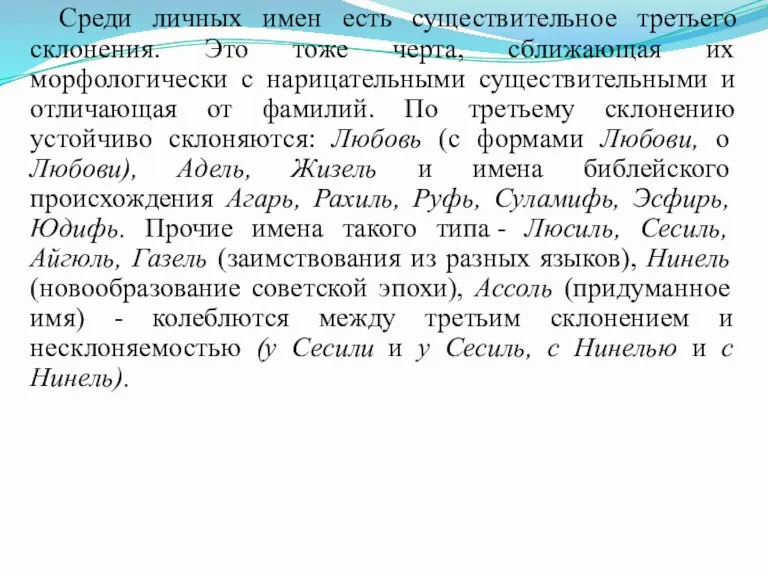 Среди личных имен есть существительное третьего склонения. Это тоже черта, сближающая их морфологически с нарицательными существительными и отличающая от фамилий. По третьему склонению устойчиво склоняются: Любовь (с формами Любови, о Любови), Адель, Жизель и имена библейского происхождения Агарь, Рахиль, Руфь, Суламифь, Эсфирь, Юдифь. Прочие имена такого типа - Люсиль, Сесиль, Айгюль, Газель (заимствования из разных языков), Нинель (новообразование советской эпохи), Ассоль (придуманное имя) - колеблются между третьим склонением и несклоняемостью (у Сесили и у Сесиль, с Нинелью и с Нинель).